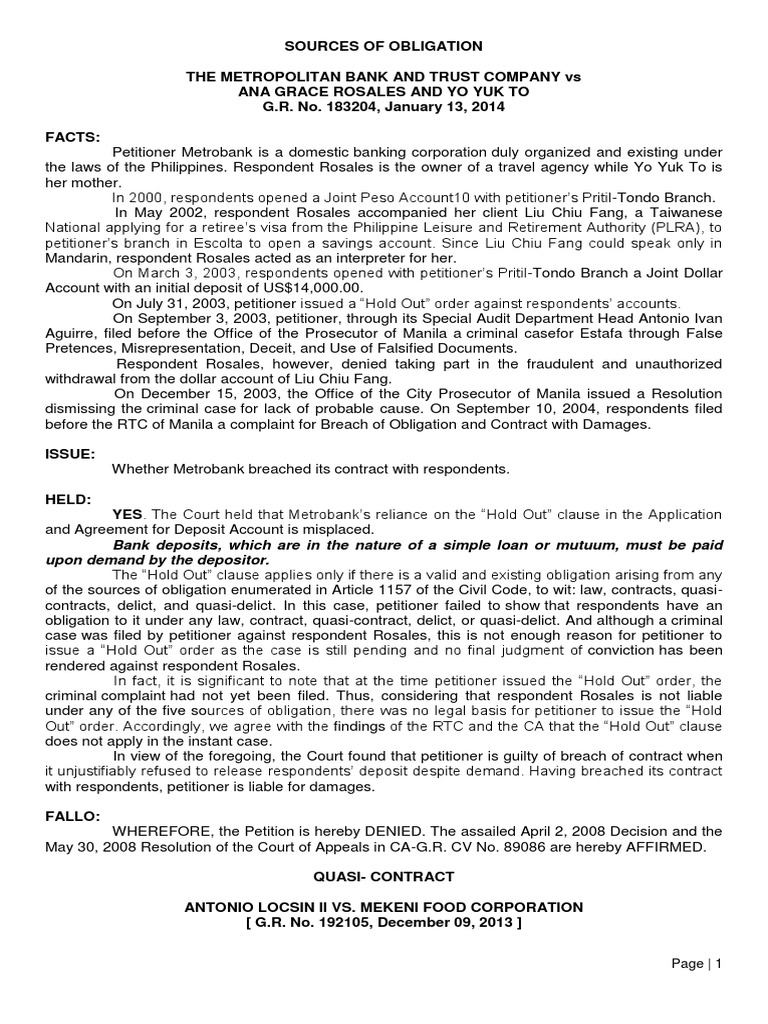 SOURCES OF OBLIGATION

THE METROPOLITAN BANK AND TRUST COMPANY vs
ANA GRACE ROSALES AND YO YUK TO
G.R. No. 183204, January 13, 2014

FACTS:

Petitioner Metrobank is a domestic banking corporation duly organized and existing under the laws of the Philippines. Respondent Rosales is the owner of a travel agency while Yo Yuk To is her mother.

In 2000, respondents opened a Joint Peso Account10 with petitioner's Pritil-Tondo Branch.

In May 2002, respondent Rosales accompanied her client Liu Chiu Fang, a Taiwanese National applying for a retiree's visa from the Philippine Leisure and Retirement Authority (PLRA), to petitioner's branch in Escolta to open a savings account. Since Liu Chiu Fang could speak only in Mandarin, respondent Rosales acted as an interpreter for her.

On March 3, 2003, respondents opened with petitioner's Pritil-Tondo Branch a Joint Dollar Account with an initial deposit of US$14,000.00.

On July 31, 2003, petitioner issued a "Hold Out" order against respondents' accounts.

On September 3, 2003, petitioner, through its Special Audit Department Head Antonio Ivan Aguirre, filed before the Office of the Prosecutor of Manila a criminal casefor Estafa through False Pretences, Misrepresentation, Deceit, and Use of Falsified Documents.

Respondent Rosales, however, denied taking part in the fraudulent and unauthorized withdrawal from the dollar account of Liu Chiu Fang.

On December 15, 2003, the Office of the City Prosecutor of Manila issued a Resolution dismissing the criminal case for lack of probable cause. On September 10, 2004, respondents filed before the RTC of Manila a complaint for Breach of Obligation and Contract with Damages.

ISSUE:

Whether Metrobank breached its contract with respondents.

HELD:

YES. The Court held that Metrobank's reliance on the "Hold Out" clause in the Application and Agreement for Deposit Account is misplaced.

Bank deposits, which are in the nature of a simple loan or mutuum, must be paid upon demand by the depositor.

The "Hold Out" clause applies only if there is a valid and existing obligation arising from any of the sources of obligation enumerated in Article 1157 of the Civil Code, to wit: law, contracts, quasi-contracts, delict, and quasi-delict. In this case, petitioner failed to show that respondents have an obligation to it under any law, contract, quasi-contract, delict, or quasi-delict. And although a criminal case was filed by petitioner against respondent Rosales, this is not enough reason for petitioner to issue a "Hold Out" order as the case is still pending and no final judgment of conviction has been rendered against respondent Rosales.

In fact, it is significant to note that at the time petitioner issued the "Hold Out" order, the criminal complaint had not yet been filed. Thus, considering that respondent Rosales is not liable under any of the five sources of obligation, there was no legal basis for petitioner to issue the "Hold Out" order. Accordingly, we agree with the findings of the RTC and the CA that the "Hold Out" clause does not apply in the instant case.

In view of the foregoing, the Court found that petitioner is guilty of breach of contract when it unjustifiably refused to release respondents' deposit despite demand. Having breached its contract with respondents, petitioner is liable for damages.

FALLO:

WHEREFORE, the Petition is hereby DENIED. The assailed April 2, 2008 Decision and the May 30, 2008 Resolution of the Court of Appeals in CA-G.R. CV No. 89086 are hereby AFFIRMED.

QUASI- CONTRACT

ANTONIO LOCSIN II VS. MEKENI FOOD CORPORATION
[ G.R. No. 192105, December 09, 2013 ]

Page | 1